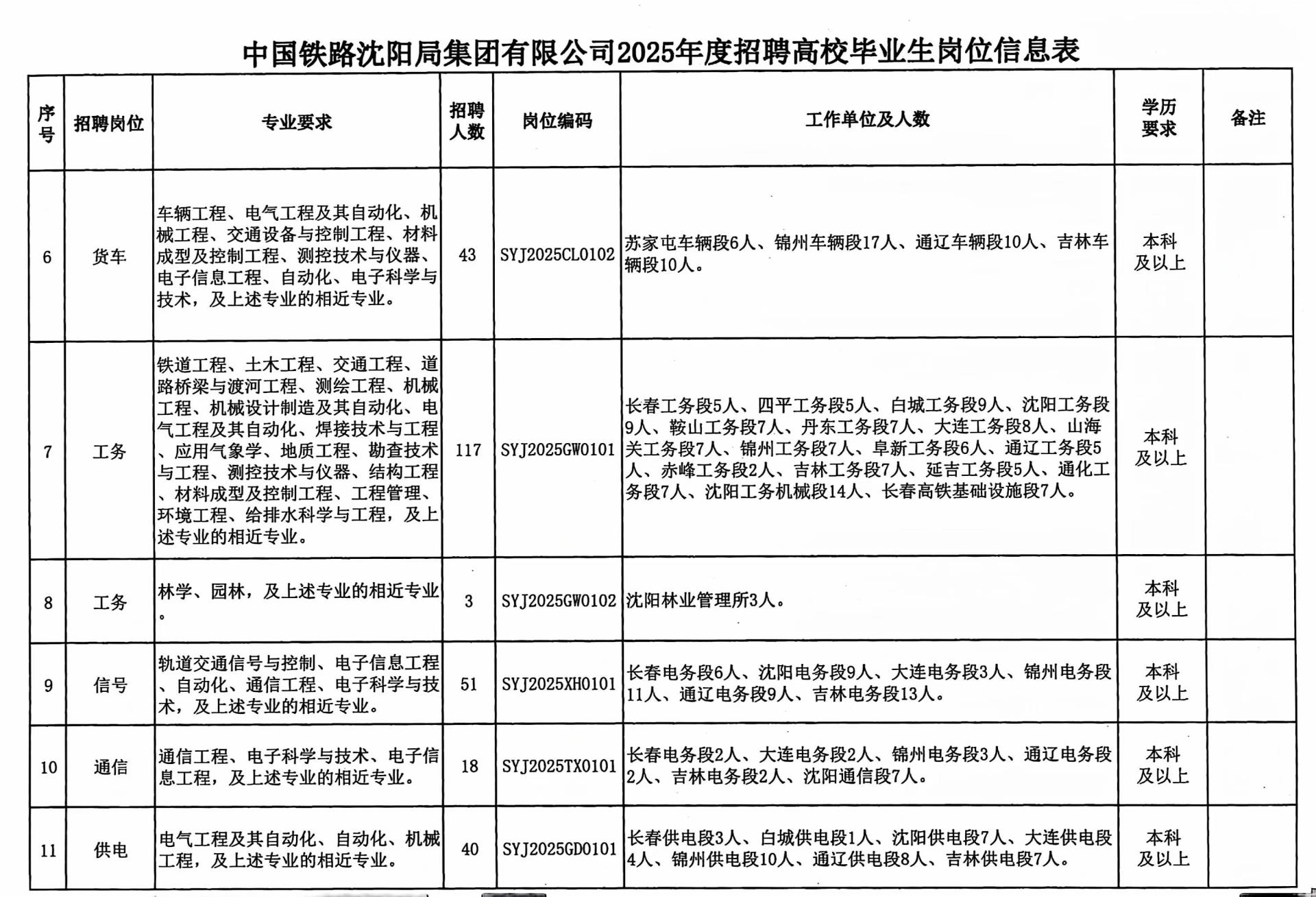 中国铁路沈阳局集团有限公司2025年度招聘高校毕业生岗位信息表

| 序号 | 招聘岗位 | 专业要求 | 招聘人数 | 岗位编码 | 工作单位及人数 | 学历要求 | 备注 |
|---|---|---|---|---|---|---|---|
| 6 | 货车 | 车辆工程、电气工程及其自动化、机械工程、交通设备与控制工程、材料成型及控制工程、测控技术与仪器、电子信息工程、自动化、电子科学与技术，及上述专业的相近专业。 | 43 | SYJ2025CL0102 | 苏家屯车辆段6人、锦州车辆段17人、通辽车辆段10人、吉林车辆段10人。 | 本科及以上 | |
| 7 | 工务 | 铁道工程、土木工程、交通工程、道路桥梁与渡河工程、测绘工程、机械工程、机械设计制造及其自动化、电气工程及其自动化、焊接技术与工程、应用气象学、地质工程、勘查技术与工程、测控技术与仪器、结构工程、材料成型及控制工程、工程管理、环境工程、给排水科学与工程，及上述专业的相近专业。 | 117 | SYJ2025GW0101 | 长春工务段5人、四平工务段5人、白城工务段9人、沈阳工务段9人、鞍山工务段7人、丹东工务段7人、大连工务段8人、山海关工务段7人、锦州工务段7人、阜新工务段6人、通辽工务段5人、赤峰工务段2人、吉林工务段7人、延吉工务段5人、通化工务段7人、沈阳工务机械段14人、长春高铁基础设施段7人。 | 本科及以上 | |
| 8 | 工务 | 林学、园林，及上述专业的相近专业。 | 3 | SYJ2025GW0102 | 沈阳林业管理所3人。 | 本科及以上 | |
| 9 | 信号 | 轨道交通信号与控制、电子信息工程、自动化、通信工程、电子科学与技术，及上述专业的相近专业。 | 51 | SYJ2025XH0101 | 长春电务段6人、沈阳电务段9人、大连电务段3人、锦州电务段11人、通辽电务段9人、吉林电务段13人。 | 本科及以上 | |
| 10 | 通信 | 通信工程、电子科学与技术、电子信息工程，及上述专业的相近专业。 | 18 | SYJ2025TX0101 | 长春电务段2人、大连电务段2人、锦州电务段3人、通辽电务段2人、吉林电务段2人、沈阳通信段7人。 | 本科及以上 | |
| 11 | 供电 | 电气工程及其自动化、自动化、机械工程，及上述专业的相近专业。 | 40 | SYJ2025GD0101 | 长春供电段3人、白城供电段1人、沈阳供电段7人、大连供电段4人、锦州供电段10人、通辽供电段8人、吉林供电段7人。 | 本科及以上 | |